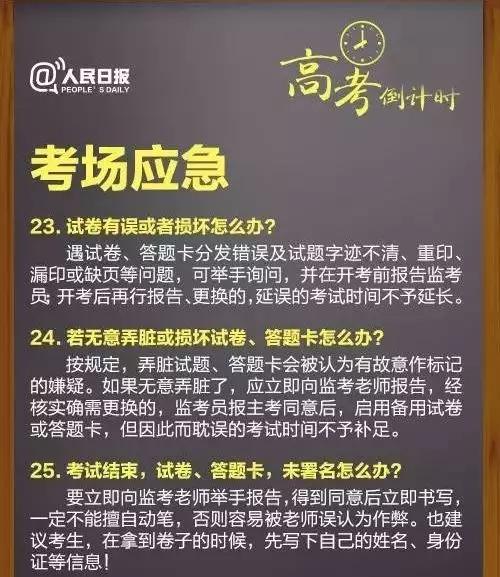 @人民日报
PEOPLE'S DAILY

高考倒计时

考场应急

23. 试卷有误或者损坏怎么办？

遇试卷、答题卡分发错误及试题字迹不清、重印、漏印或缺页等问题，可举手询问，并在开考前报告监考员；开考后再行报告、更换的，延误的考试时间不予延长。

24. 若无意弄脏或损坏试卷、答题卡怎么办？

按规定，弄脏试题、答题卡会被认为有故意作标记的嫌疑。如果无意弄脏了，应立即向监考老师报告，经核实确需更换的，监考员报主考同意后，启用备用试卷或答题卡，但因此而耽误的考试时间不予补足。

25. 考试结束，试卷、答题卡，未署名怎么办？

要立即向监考老师举手报告，得到同意后立即书写，一定不能擅自动笔，否则容易被老师误认为作弊。也建议考生，在拿到卷子的时候，先写下自己的姓名、身份证等信息！